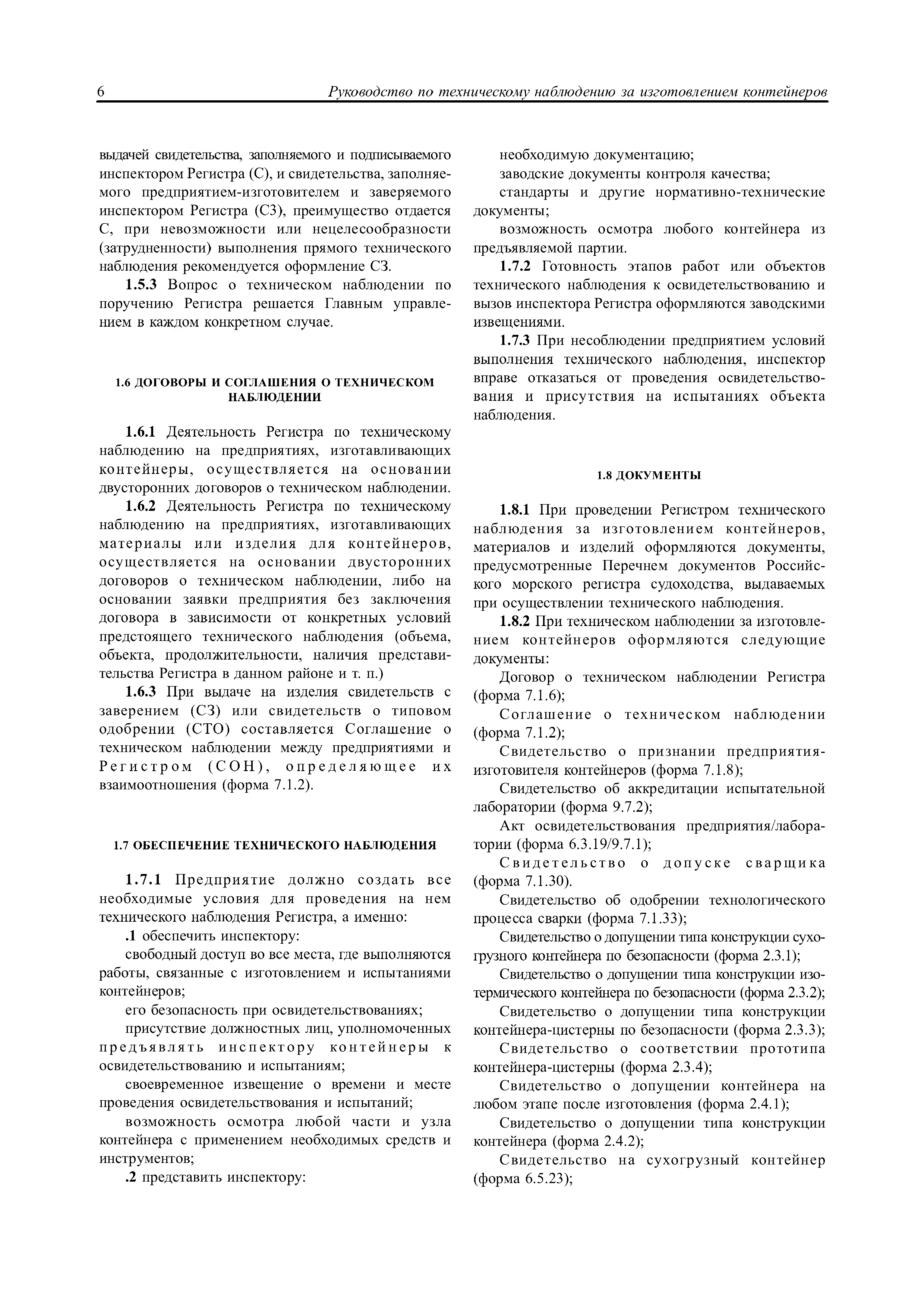 6 Руководство по техническому наблюдению за изготовлением контейнеров

выдачей свидетельства, заполняемого и подписываемого инспектором Регистра (С), и свидетельства, заполняемого предприятием-изготовителем и заверяемого инспектором Регистра (СЗ), преимущество отдается С, при невозможности или нецелесообразности (затрудненности) выполнения прямого технического наблюдения рекомендуется оформление СЗ.

1.5.3 Вопрос о техническом наблюдении по поручению Регистра решается Главным управлением в каждом конкретном случае.

1.6 ДОГОВОРЫ И СОГЛАШЕНИЯ О ТЕХНИЧЕСКОМ НАБЛЮДЕНИИ

1.6.1 Деятельность Регистра по техническому наблюдению на предприятиях, изготавливающих контейнеры, осуществляется на основании двусторонних договоров о техническом наблюдении.

1.6.2 Деятельность Регистра по техническому наблюдению на предприятиях, изготавливающих материалы или изделия для контейнеров, осуществляется на основании двусторонних договоров о техническом наблюдении, либо на основании заявки предприятия без заключения договора в зависимости от конкретных условий предстоящего технического наблюдения (объема, объекта, продолжительности, наличия представительства Регистра в данном районе и т. п.)

1.6.3 При выдаче на изделия свидетельств с заверением (СЗ) или свидетельств о типовом одобрении (СТО) составляется Соглашение о техническом наблюдении между предприятиями и Регистром (СОН), определяющее их взаимоотношения (форма 7.1.2).

1.7 ОБЕСПЕЧЕНИЕ ТЕХНИЧЕСКОГО НАБЛЮДЕНИЯ

1.7.1 Предприятие должно создать все необходимые условия для проведения на нем технического наблюдения Регистра, а именно:

.1 обеспечить инспектору:

свободный доступ во все места, где выполняются работы, связанные с изготовлением и испытаниями контейнеров;

его безопасность при освидетельствованиях;

присутствие должностных лиц, уполномоченных предъявлять инспектору контейнеры к освидетельствованию и испытаниям;

своевременное извещение о времени и месте проведения освидетельствования и испытаний;

возможность осмотра любой части и узла контейнера с применением необходимых средств и инструментов;

.2 представить инспектору:

необходимую документацию;

заводские документы контроля качества;

стандарты и другие нормативно-технические документы;

возможность осмотра любого контейнера из предъявляемой партии.

1.7.2 Готовность этапов работ или объектов технического наблюдения к освидетельствованию и вызов инспектора Регистра оформляются заводскими извещениями.

1.7.3 При несоблюдении предприятием условий выполнения технического наблюдения, инспектор вправе отказаться от проведения освидетельствования и присутствия на испытаниях объекта наблюдения.

1.8 ДОКУМЕНТЫ

1.8.1 При проведении Регистром технического наблюдения за изготовлением контейнеров, материалов и изделий оформляются документы, предусмотренные Перечнем документов Российского морского регистра судоходства, выдаваемых при осуществлении технического наблюдения.

1.8.2 При техническом наблюдении за изготовлением контейнеров оформляются следующие документы:

Договор о техническом наблюдении Регистра (форма 7.1.6);

Соглашение о техническом наблюдении (форма 7.1.2);

Свидетельство о признании предприятия-изготовителя контейнеров (форма 7.1.8);

Свидетельство об аккредитации испытательной лаборатории (форма 9.7.2);

Акт освидетельствования предприятия/лаборатории (форма 6.3.19/9.7.1);

Свидетельство о допуске сварщика (форма 7.1.30).

Свидетельство об одобрении технологического процесса сварки (форма 7.1.33);

Свидетельство о допущении типа конструкции сухогрузного контейнера по безопасности (форма 2.3.1);

Свидетельство о допущении типа конструкции изотермического контейнера по безопасности (форма 2.3.2);

Свидетельство о допущении типа конструкции контейнера-цистерны по безопасности (форма 2.3.3);

Свидетельство о соответствии прототипа контейнера-цистерны (форма 2.3.4);

Свидетельство о допущении контейнера на любом этапе после изготовления (форма 2.4.1);

Свидетельство о допущении типа конструкции контейнера (форма 2.4.2);

Свидетельство на сухогрузный контейнер (форма 6.5.23);